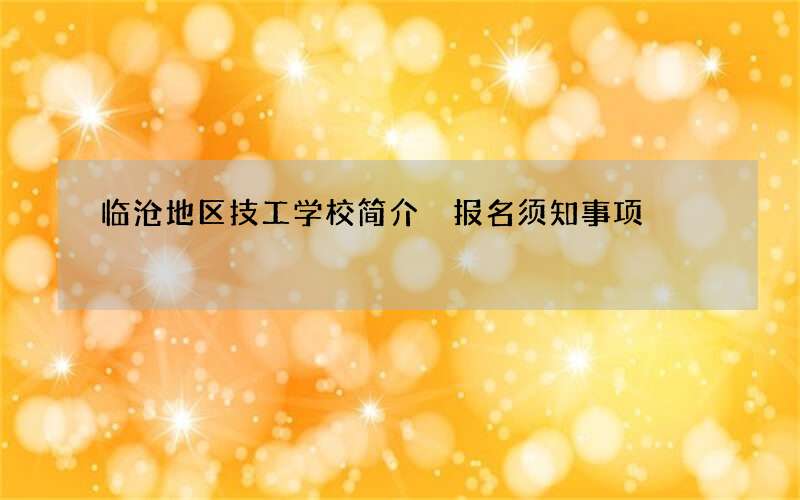 临沧地区技工学校简介　报名须知事项